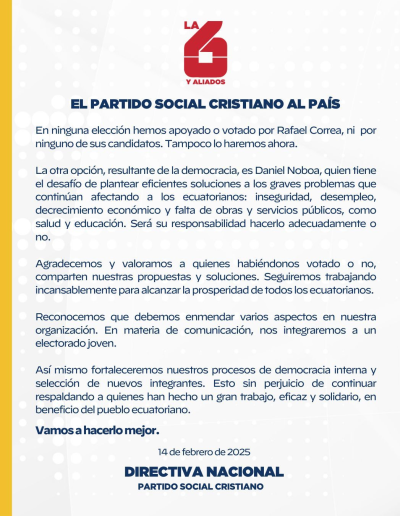 LA 6 Y ALIADOS

EL PARTIDO SOCIAL CRISTIANO AL PAÍS

En ninguna elección hemos apoyado o votado por Rafael Correa, ni por ninguno de sus candidatos. Tampoco lo haremos ahora.

La otra opción, resultante de la democracia, es Daniel Noboa, quien tiene el desafío de plantear eficientes soluciones a los graves problemas que continúan afectando a los ecuatorianos: inseguridad, desempleo, decrecimiento económico y falta de obras y servicios públicos, como salud y educación. Será su responsabilidad hacerlo adecuadamente o no.

Agradecemos y valoramos a quienes habiéndonos votado o no, comparten nuestras propuestas y soluciones. Seguiremos trabajando incansablemente para alcanzar la prosperidad de todos los ecuatorianos.

Reconocemos que debemos enmendar varios aspectos en nuestra organización. En materia de comunicación, nos integraremos a un electorado joven.

Así mismo fortaleceremos nuestros procesos de democracia interna y selección de nuevos integrantes. Esto sin perjuicio de continuar respaldando a quienes han hecho un gran trabajo, eficaz y solidario, en beneficio del pueblo ecuatoriano.

Vamos a hacerlo mejor.

14 de febrero de 2025

DIRECTIVA NACIONAL
PARTIDO SOCIAL CRISTIANO